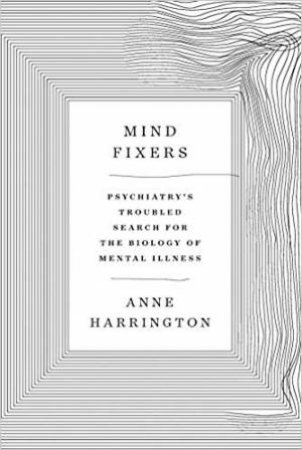 MIND FIXERS

PSYCHIATRY'S TROUBLED SEARCH FOR THE BIOLOGY OF MENTAL ILLNESS

ANNE HARRINGTON